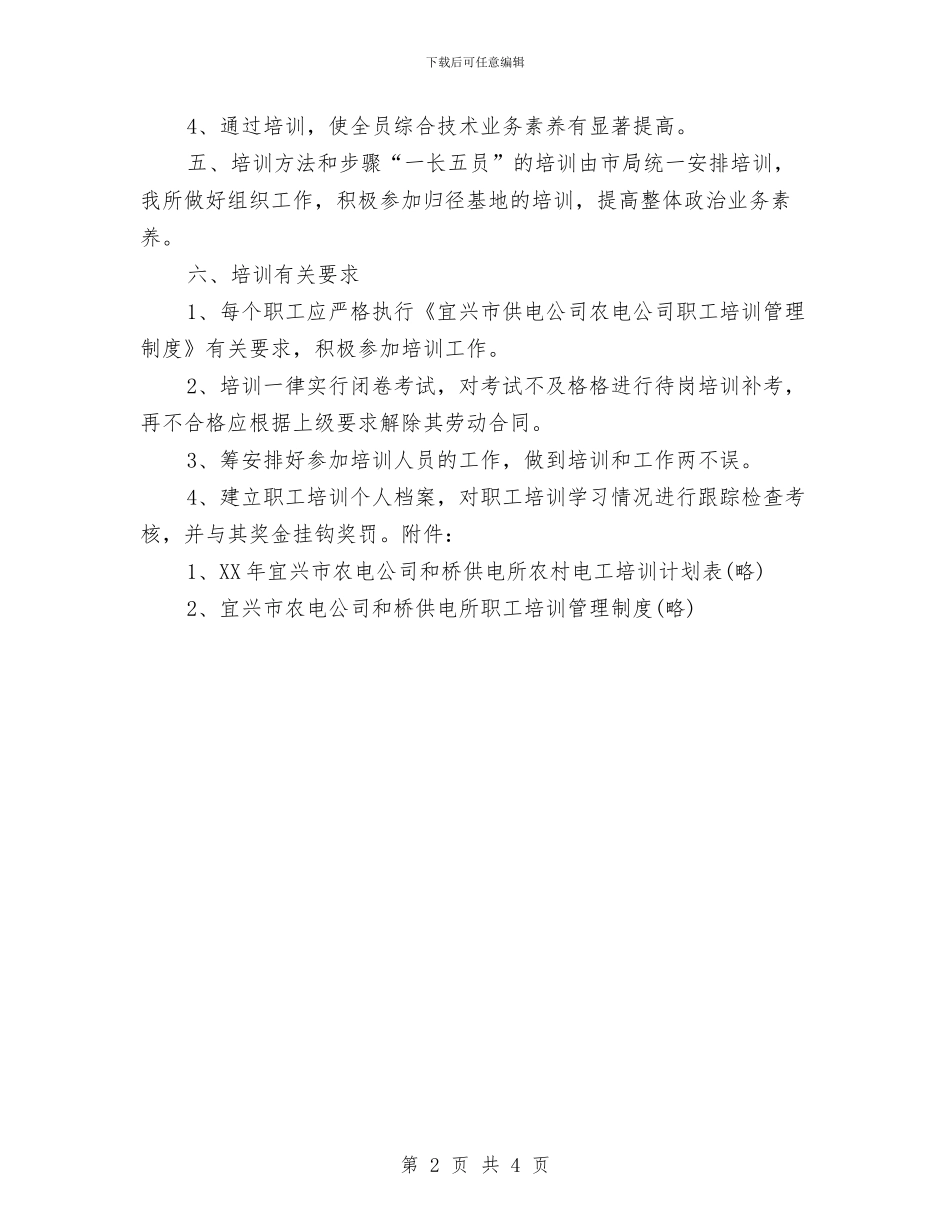 下载后可任意编辑

4、通过培训，使全员综合技术业务素养有显著提高。

五、培训方法和步骤“一长五员”的培训由市局统一安排培训，我所做好组织工作，积极参加归径基地的培训，提高整体政治业务素养。

六、培训有关要求

1、每个职工应严格执行《宜兴市供电公司农电公司职工培训管理制度》有关要求，积极参加培训工作。

2、培训一律实行闭卷考试，对考试不及格格进行待岗培训补考，再不合格应根据上级要求解除其劳动合同。

3、筹安排好参加培训人员的工作，做到培训和工作两不误。

4、建立职工培训个人档案，对职工培训学习情况进行跟踪检查考核，并与其奖金挂钩奖罚。附件：

1、XX年宜兴市农电公司和桥供电所农村电工培训计划表(略)

2、宜兴市农电公司和桥供电所职工培训管理制度(略)

第 2 页 共 4 页